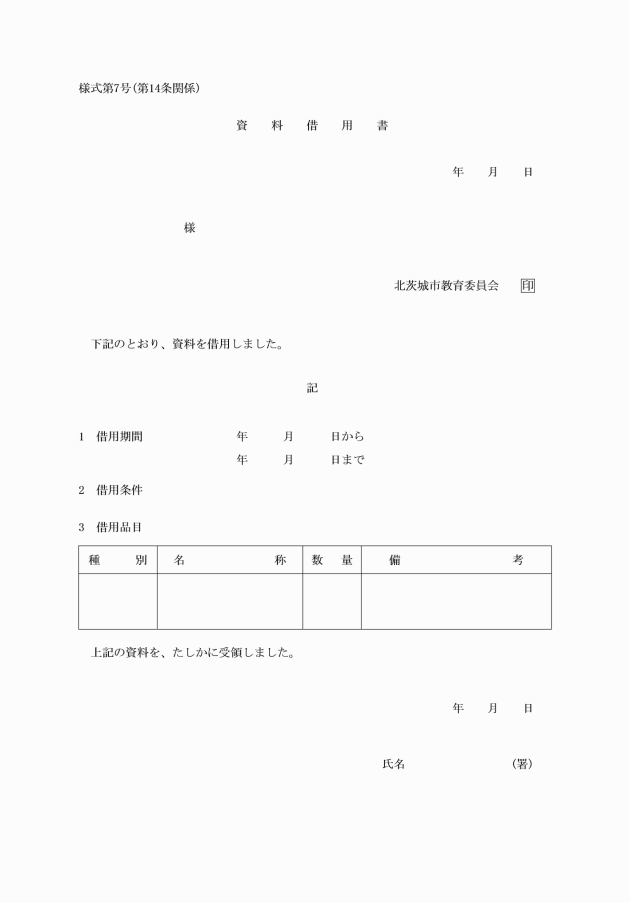 様式第7号(第14条関係)

資　料　借　用　書

年　月　日

様

北茨城市教育委員会　印

下記のとおり、資料を借用しました。

記

1　借用期間　　年　月　日から
　　　　　　　年　月　日まで

2　借用条件

3　借用品目

| 種　別 | 名　称 | 数　量 | 備　考 |
|---|---|---|---|
| | | | |

上記の資料を、たしかに受領しました。

年　月　日

氏名　(署)